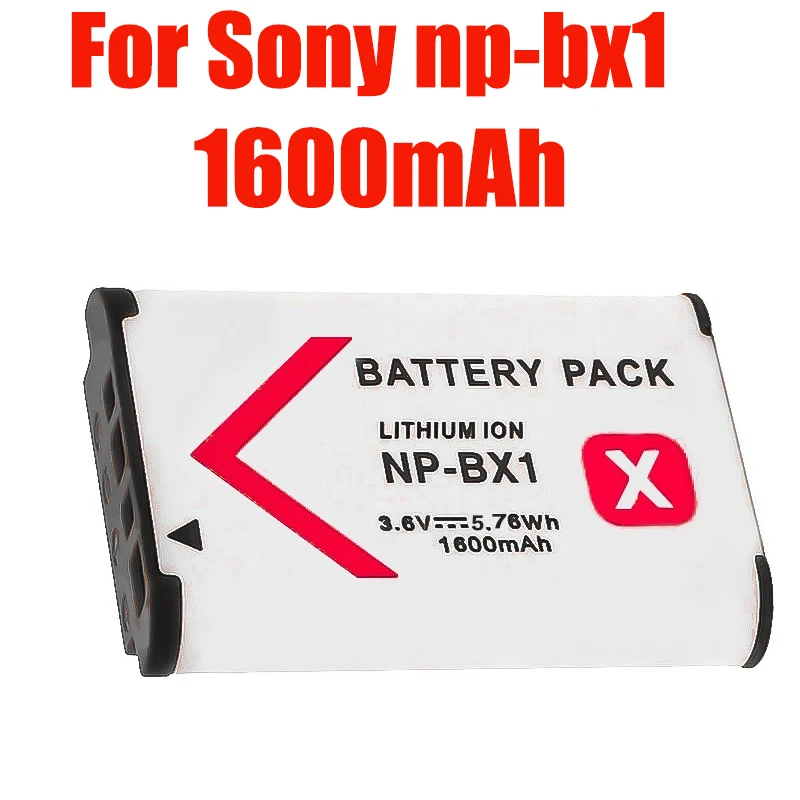 For Sony np-bx1
1600mAh

BATTERY PACK
LITHIUM ION
NP-BX1
X
3.6V ⎓ 5.76Wh
1600mAh